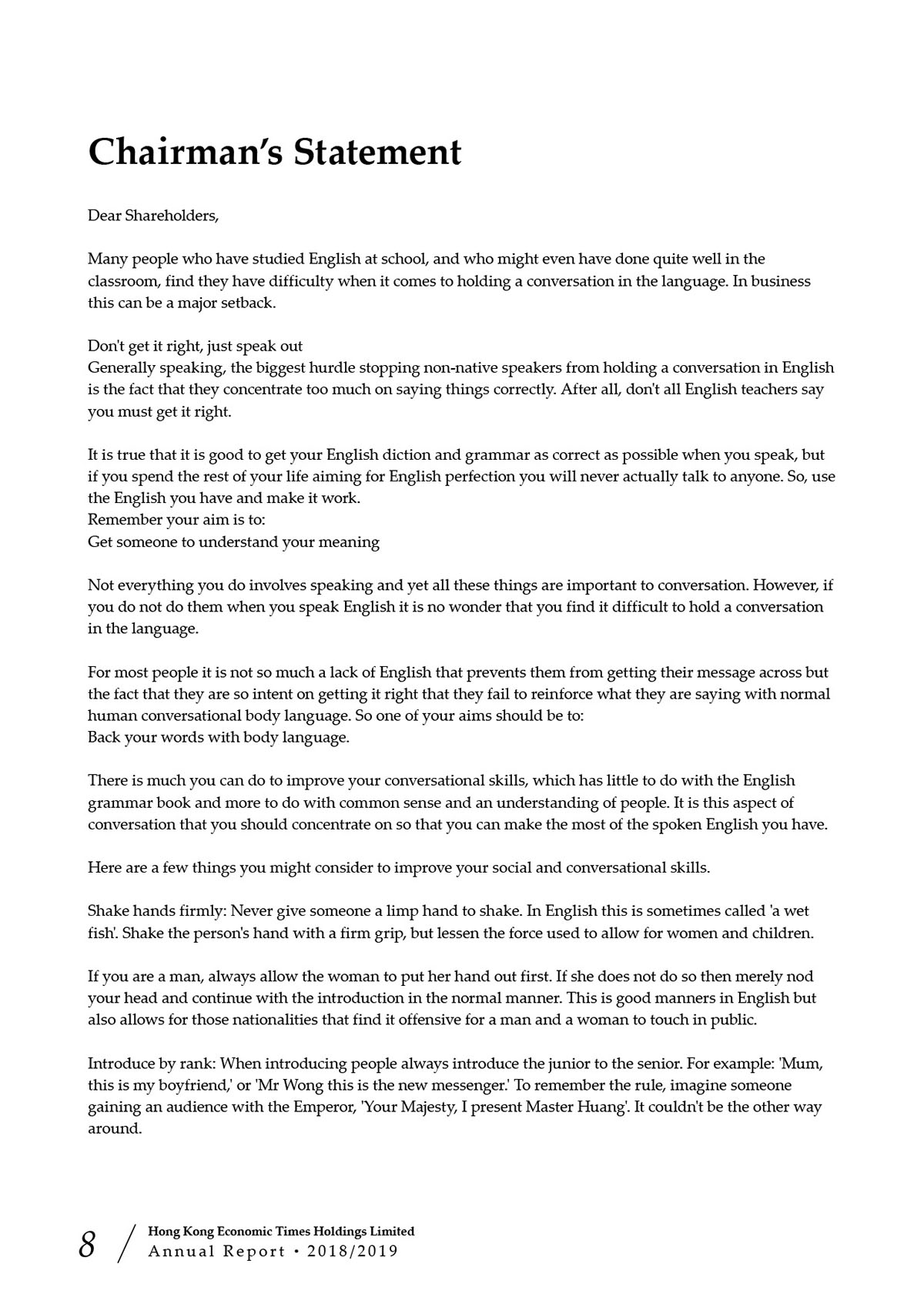 Chairman's Statement

Dear Shareholders,

Many people who have studied English at school, and who might even have done quite well in the classroom, find they have difficulty when it comes to holding a conversation in the language. In business this can be a major setback.

Don't get it right, just speak out
Generally speaking, the biggest hurdle stopping non-native speakers from holding a conversation in English is the fact that they concentrate too much on saying things correctly. After all, don't all English teachers say you must get it right.

It is true that it is good to get your English diction and grammar as correct as possible when you speak, but if you spend the rest of your life aiming for English perfection you will never actually talk to anyone. So, use the English you have and make it work.
Remember your aim is to:
Get someone to understand your meaning

Not everything you do involves speaking and yet all these things are important to conversation. However, if you do not do them when you speak English it is no wonder that you find it difficult to hold a conversation in the language.

For most people it is not so much a lack of English that prevents them from getting their message across but the fact that they are so intent on getting it right that they fail to reinforce what they are saying with normal human conversational body language. So one of your aims should be to:
Back your words with body language.

There is much you can do to improve your conversational skills, which has little to do with the English grammar book and more to do with common sense and an understanding of people. It is this aspect of conversation that you should concentrate on so that you can make the most of the spoken English you have.

Here are a few things you might consider to improve your social and conversational skills.

Shake hands firmly: Never give someone a limp hand to shake. In English this is sometimes called 'a wet fish'. Shake the person's hand with a firm grip, but lessen the force used to allow for women and children.

If you are a man, always allow the woman to put her hand out first. If she does not do so then merely nod your head and continue with the introduction in the normal manner. This is good manners in English but also allows for those nationalities that find it offensive for a man and a woman to touch in public.

Introduce by rank: When introducing people always introduce the junior to the senior. For example: 'Mum, this is my boyfriend,' or 'Mr Wong this is the new messenger.' To remember the rule, imagine someone gaining an audience with the Emperor, 'Your Majesty, I present Master Huang'. It couldn't be the other way around.

8 / Hong Kong Economic Times Holdings Limited
Annual Report • 2018/2019